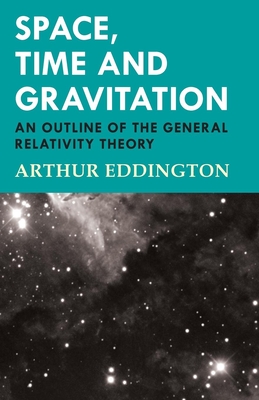 SPACE, TIME AND GRAVITATION

AN OUTLINE OF THE GENERAL RELATIVITY THEORY

ARTHUR EDDINGTON